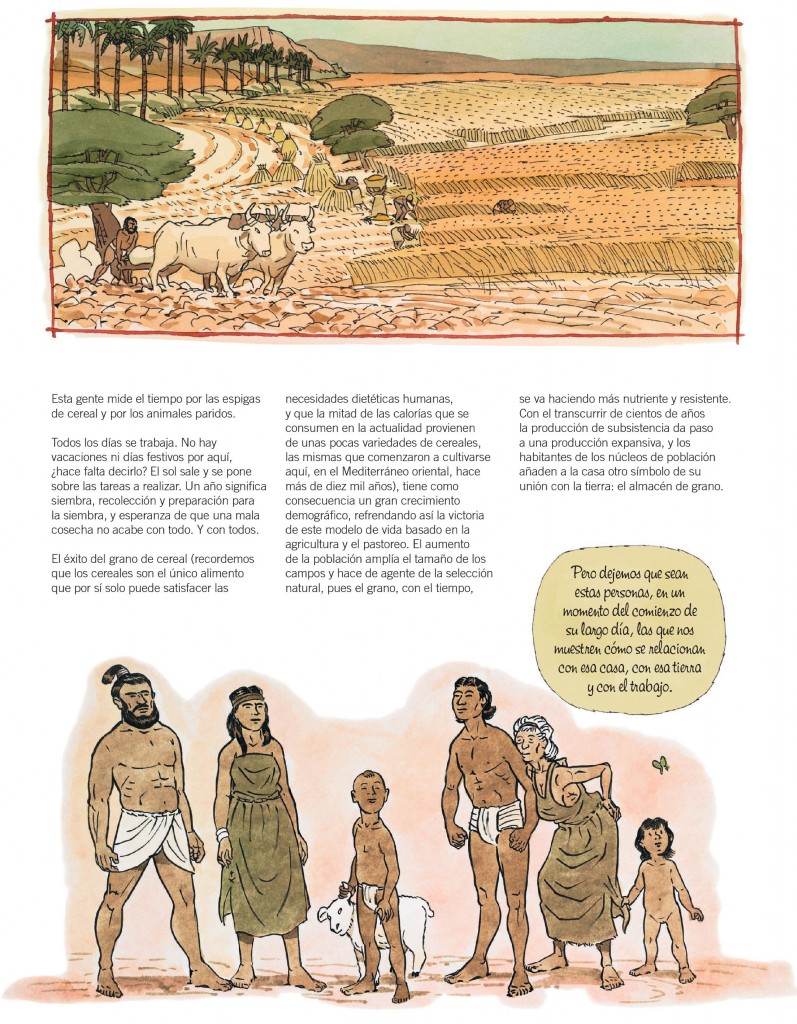 Esta gente mide el tiempo por las espigas de cereal y por los animales paridos.

Todos los días se trabaja. No hay vacaciones ni días festivos por aquí, ¿hace falta decirlo? El sol sale y se pone sobre las tareas a realizar. Un año significa siembra, recolección y preparación para la siembra, y esperanza de que una mala cosecha no acabe con todo. Y con todos.

El éxito del grano de cereal (recordemos que los cereales son el único alimento que por sí solo puede satisfacer las necesidades dietéticas humanas, y que la mitad de las calorías que se consumen en la actualidad provienen de unas pocas variedades de cereales, las mismas que comenzaron a cultivarse aquí, en el Mediterráneo oriental, hace más de diez mil años), tiene como consecuencia un gran crecimiento demográfico, refrendando así la victoria de este modelo de vida basado en la agricultura y el pastoreo. El aumento de la población amplía el tamaño de los campos y hace de agente de la selección natural, pues el grano, con el tiempo, se va haciendo más nutriente y resistente. Con el transcurrir de cientos de años la producción de subsistencia da paso a una producción expansiva, y los habitantes de los núcleos de población añaden a la casa otro símbolo de su unión con la tierra: el almacén de grano.

Pero dejemos que sean estas personas, en un momento del comienzo de su largo día, las que nos muestren cómo se relacionan con esa casa, con esa tierra y con el trabajo.